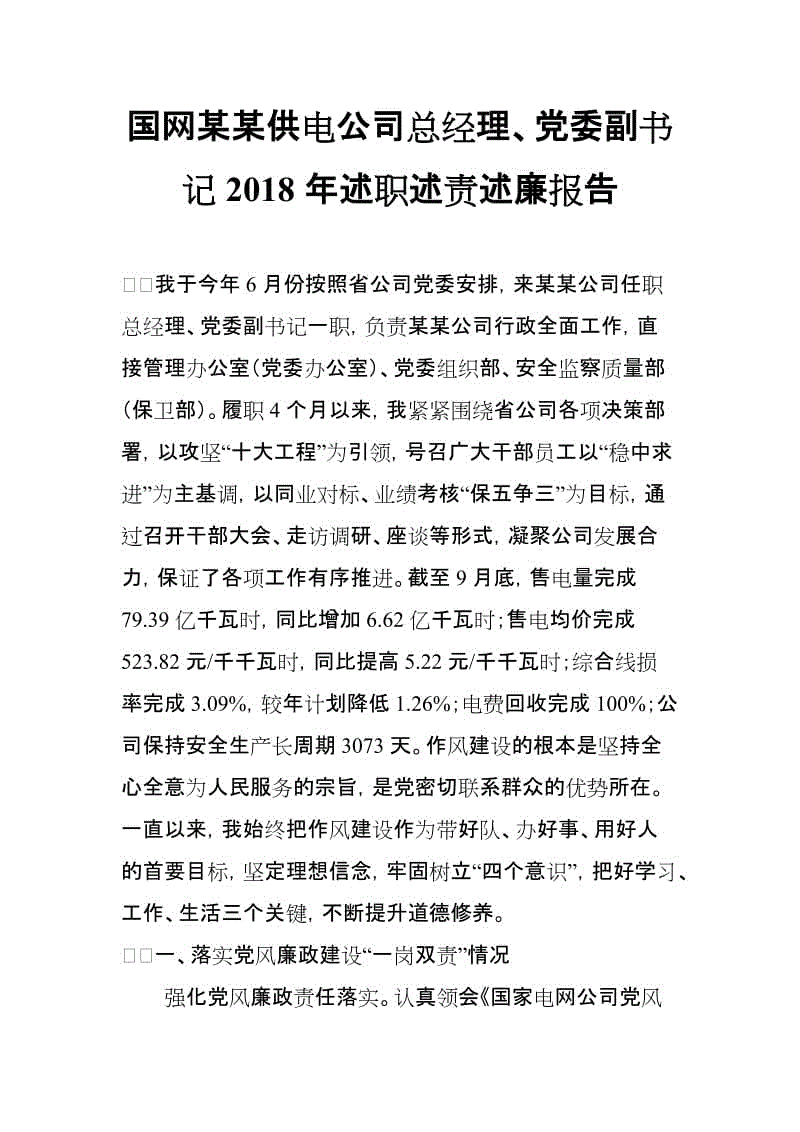 国网某某供电公司总经理、党委副书记 2018 年述职述责述廉报告

□□我于今年 6 月份按照省公司党委安排，来某某公司任职总经理、党委副书记一职，负责某某公司行政全面工作，直接管理办公室（党委办公室）、党委组织部、安全监察质量部（保卫部）。履职 4 个月以来，我紧紧围绕省公司各项决策部署，以攻坚“十大工程”为引领，号召广大干部员工以“稳中求进”为主基调，以同业对标、业绩考核“保五争三”为目标，通过召开干部大会、走访调研、座谈等形式，凝聚公司发展合力，保证了各项工作有序推进。截至 9 月底，售电量完成 79.39 亿千瓦时，同比增加 6.62 亿千瓦时；售电均价完成 523.82 元/千千瓦时，同比提高 5.22 元/千千瓦时；综合线损率完成 3.09%，较年计划降低 1.26%；电费回收完成 100%；公司保持安全生产长周期 3073 天。作风建设的根本是坚持全心全意为人民服务的宗旨，是党密切联系群众的优势所在。一直以来，我始终把作风建设作为带好队、办好事、用好人的首要目标，坚定理想信念，牢固树立“四个意识”，把好学习、工作、生活三个关键，不断提升道德修养。

□□一、落实党风廉政建设“一岗双责”情况

强化党风廉政责任落实。认真领会《国家电网公司党风